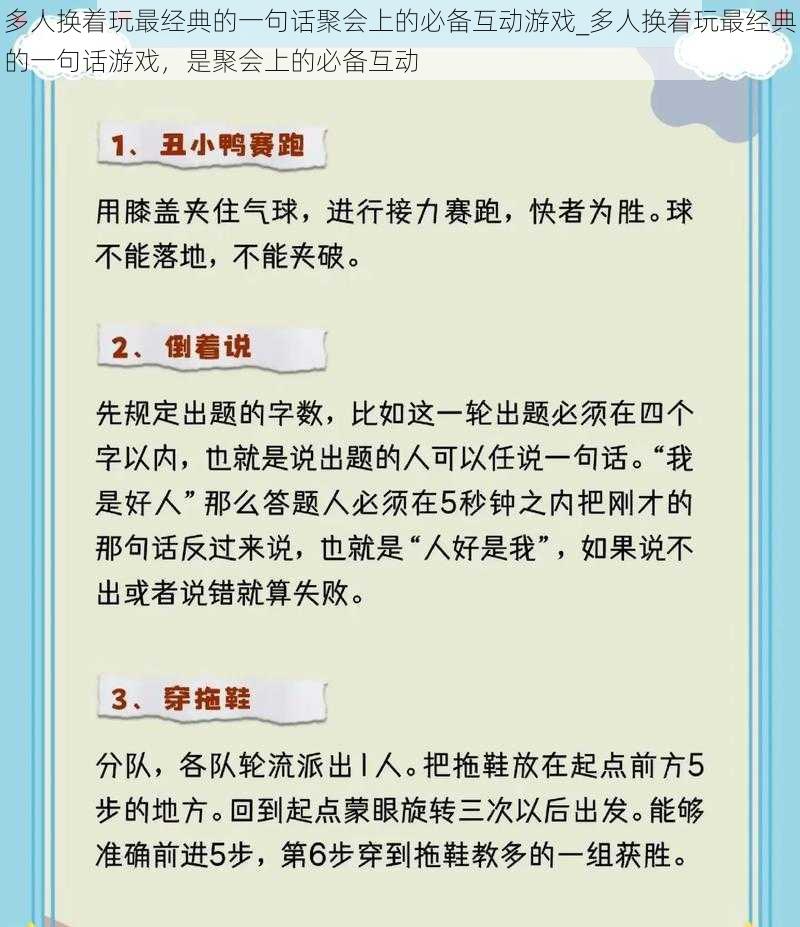 多人换着玩最经典的一句话聚会上的必备互动游戏_多人换着玩最经典的一句话游戏，是聚会上的必备互动

1、丑小鸭赛跑

用膝盖夹住气球，进行接力赛跑，快者为胜。球不能落地，不能夹破。

2、倒着说

先规定出题的字数，比如这一轮出题必须在四个字以内，也就是说出题的人可以任说一句话。“我是好人”那么答题人必须在5秒钟之内把刚才的那句话反过来说，也就是“人好是我”，如果说不出或者说错就算失败。

3、穿拖鞋

分队，各队轮流派出1人。把拖鞋放在起点前方5步的地方。回到起点蒙眼旋转三次以后出发。能够准确前进5步，第6步穿到拖鞋教多的一组获胜。